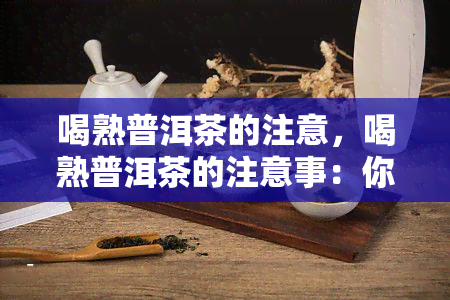 喝熟普洱茶的注意，喝熟普洱茶的注意事：你